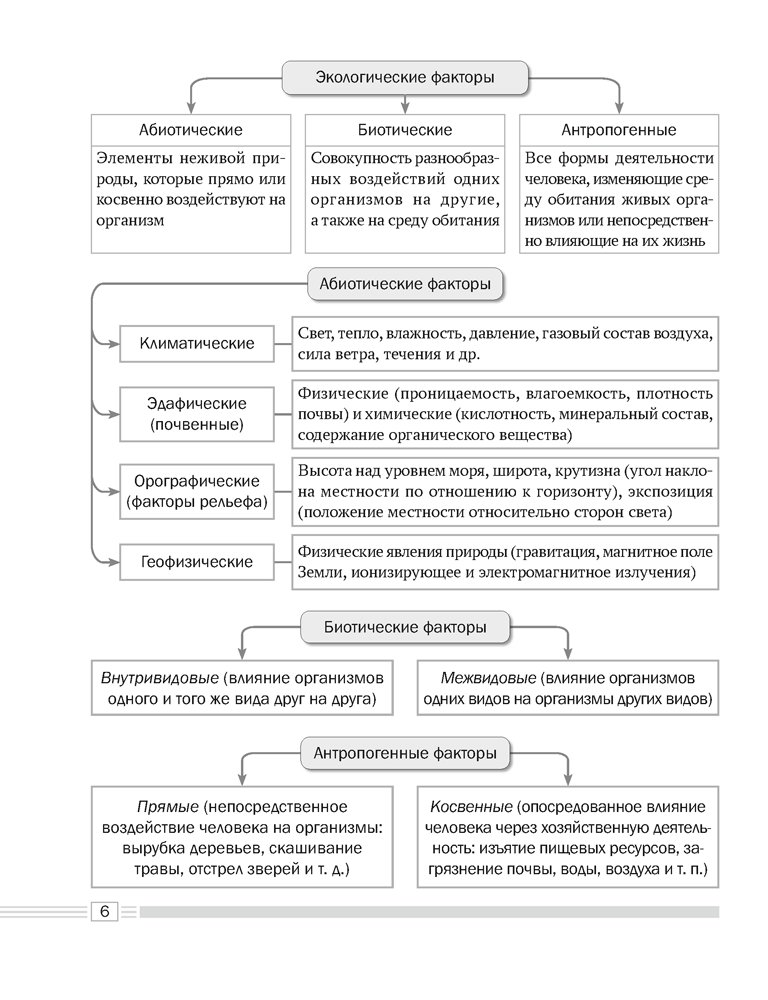 Экологические факторы

Абиотические

Элементы неживой природы, которые прямо или косвенно воздействуют на организм

Биотические

Совокупность разнообразных воздействий одних организмов на другие, а также на среду обитания

Антропогенные

Все формы деятельности человека, изменяющие среду обитания живых организмов или непосредственно влияющие на их жизнь

Абиотические факторы

Климатические

Свет, тепло, влажность, давление, газовый состав воздуха, сила ветра, течения и др.

Эдафические (почвенные)

Физические (проницаемость, влагоемкость, плотность почвы) и химические (кислотность, минеральный состав, содержание органического вещества)

Орографические (факторы рельефа)

Высота над уровнем моря, широта, крутизна (угол наклона местности по отношению к горизонту), экспозиция (положение местности относительно сторон света)

Геофизические

Физические явления природы (гравитация, магнитное поле Земли, ионизирующее и электромагнитное излучения)

Биотические факторы

Внутривидовые (влияние организмов одного и того же вида друг на друга)

Межвидовые (влияние организмов одних видов на организмы других видов)

Антропогенные факторы

Прямые (непосредственное воздействие человека на организмы: вырубка деревьев, скашивание травы, отстрел зверей и т. д.)

Косвенные (опосредованное влияние человека через хозяйственную деятельность: изъятие пищевых ресурсов, загрязнение почвы, воды, воздуха и т. п.)

6